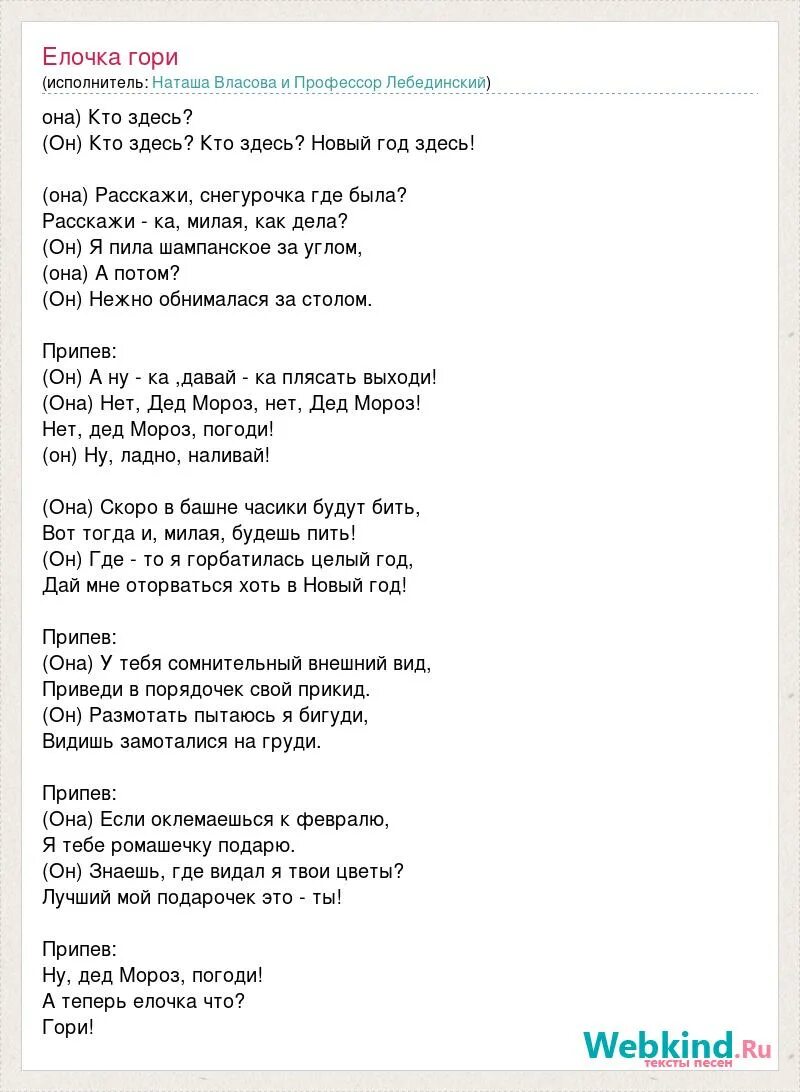 Елочка гори
(исполнитель: Наташа Власова и Профессор Лебединский)

она) Кто здесь?
(Он) Кто здесь? Кто здесь? Новый год здесь!

(она) Расскажи, снегурочка где была?
Расскажи - ка, милая, как дела?
(Он) Я пила шампанское за углом,
(она) А потом?
(Он) Нежно обнималася за столом.

Припев:
(Он) А ну - ка ,давай - ка плясать выходи!
(Она) Нет, Дед Мороз, нет, Дед Мороз!
Нет, дед Мороз, погоди!
(он) Ну, ладно, наливай!

(Она) Скоро в башне часики будут бить,
Вот тогда и, милая, будешь пить!
(Он) Где - то я горбатилась целый год,
Дай мне оторваться хоть в Новый год!

Припев:
(Она) У тебя сомнительный внешний вид,
Приведи в порядочек свой прикид.
(Он) Размотать пытаюсь я бигуди,
Видишь замоталися на груди.

Припев:
(Она) Если оклемаешься к февралю,
Я тебе ромашечку подарю.
(Он) Знаешь, где видал я твои цветы?
Лучший мой подарочек это - ты!

Припев:
Ну, дед Мороз, погоди!
А теперь елочка что?
Гори!

Webkind.Ru
тексты песен